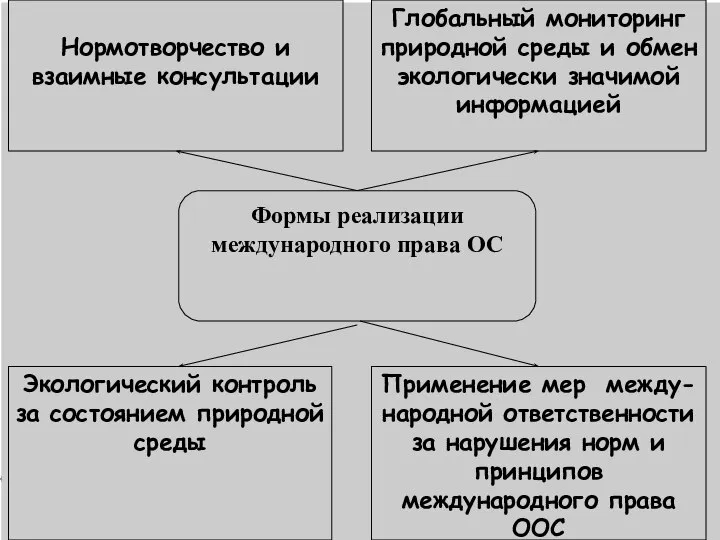 Нормотворчество и взаимные консультации

Глобальный мониторинг природной среды и обмен экологически значимой информацией

Формы реализации международного права ОС

Экологический контроль за состоянием природной среды

Применение мер международной ответственности за нарушения норм и принципов международного права ООС